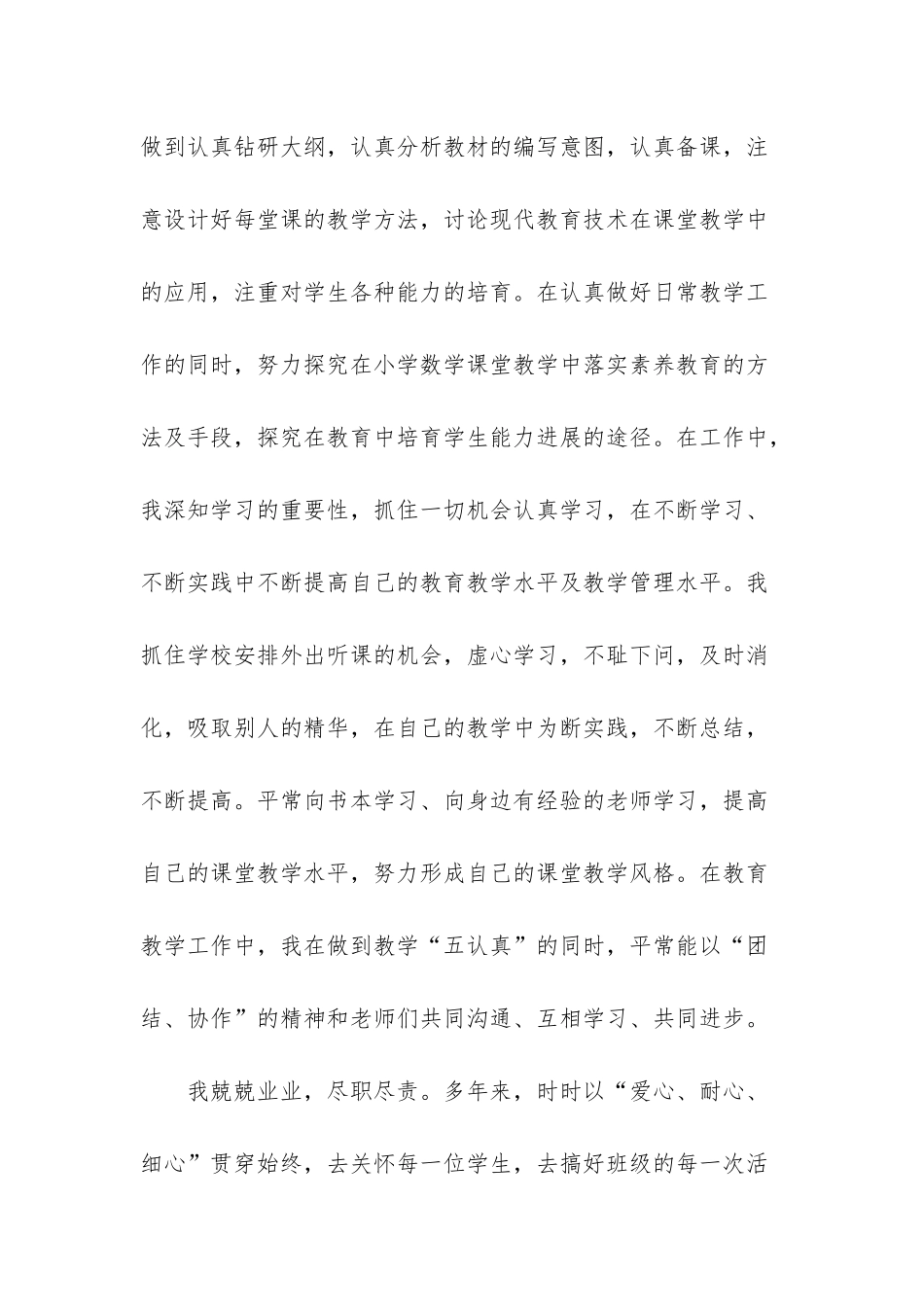 做到认真钻研大纲，认真分析教材的编写意图，认真备课，注意设计好每堂课的教学方法，讨论现代教育技术在课堂教学中的应用，注重对学生各种能力的培育。在认真做好日常教学工作的同时，努力探究在小学数学课堂教学中落实素养教育的方法及手段，探究在教育中培育学生能力进展的途径。在工作中，我深知学习的重要性，抓住一切机会认真学习，在不断学习、不断实践中不断提高自己的教育教学水平及教学管理水平。我抓住学校安排外出听课的机会，虚心学习，不耻下问，及时消化，吸取别人的精华，在自己的教学中为断实践，不断总结，不断提高。平常向书本学习、向身边有经验的老师学习，提高自己的课堂教学水平，努力形成自己的课堂教学风格。在教育教学工作中，我在做到教学“五认真”的同时，平常能以“团结、协作”的精神和老师们共同沟通、互相学习、共同进步。

我兢兢业业，尽职尽责。多年来，时时以“爱心、耐心、细心”贯穿始终，去关怀每一位学生，去搞好班级的每一次活